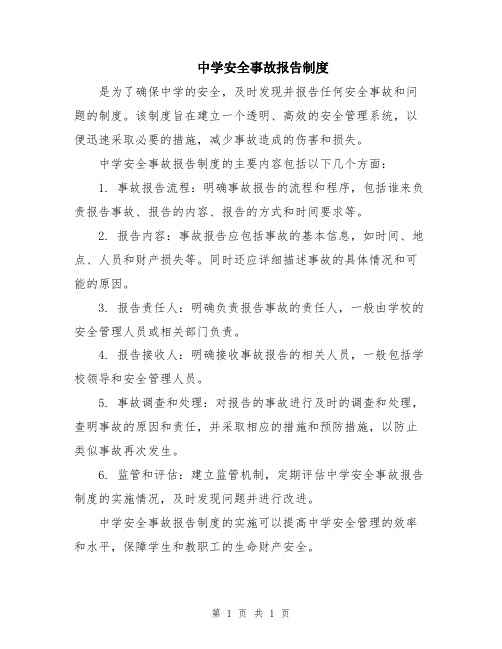 中学安全事故报告制度

是为了确保中学的安全，及时发现并报告任何安全事故和问题的制度。该制度旨在建立一个透明、高效的安全管理系统，以便迅速采取必要的措施，减少事故造成的伤害和损失。

中学安全事故报告制度的主要内容包括以下几个方面：

1. 事故报告流程：明确事故报告的流程和程序，包括谁来负责报告事故、报告的内容、报告的方式和时间要求等。

2. 报告内容：事故报告应包括事故的基本信息，如时间、地点、人员和财产损失等。同时还应详细描述事故的具体情况和可能的原因。

3. 报告责任人：明确负责报告事故的责任人，一般由学校的安全管理人员或相关部门负责。

4. 报告接收人：明确接收事故报告的相关人员，一般包括学校领导和安全管理人员。

5. 事故调查和处理：对报告的事故进行及时的调查和处理，查明事故的原因和责任，并采取相应的措施和预防措施，以防止类似事故再次发生。

6. 监管和评估：建立监管机制，定期评估中学安全事故报告制度的实施情况，及时发现问题并进行改进。

中学安全事故报告制度的实施可以提高中学安全管理的效率和水平，保障学生和教职工的生命财产安全。

第 1 页 共 1 页